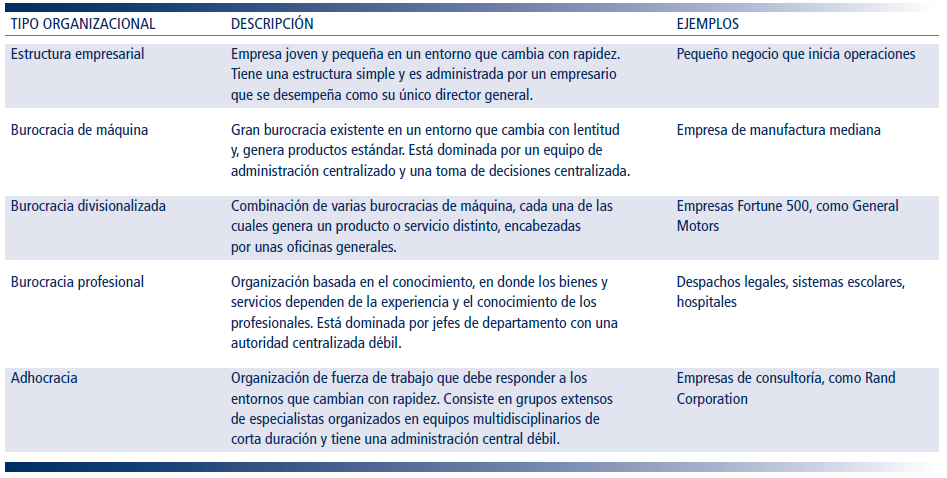 | TIPO ORGANIZACIONAL | DESCRIPCIÓN | EJEMPLOS |
|---|---|---|
| Estructura empresarial | Empresa joven y pequeña en un entorno que cambia con rapidez. Tiene una estructura simple y es administrada por un empresario que se desempeña como su único director general. | Pequeño negocio que inicia operaciones |
| Burocracia de máquina | Gran burocracia existente en un entorno que cambia con lentitud y, genera productos estándar. Está dominada por un equipo de administración centralizado y una toma de decisiones centralizada. | Empresa de manufactura mediana |
| Burocracia divisionalizada | Combinación de varias burocracias de máquina, cada una de las cuales genera un producto o servicio distinto, encabezadas por unas oficinas generales. | Empresas Fortune 500, como General Motors |
| Burocracia profesional | Organización basada en el conocimiento, en donde los bienes y servicios dependen de la experiencia y el conocimiento de los profesionales. Está dominada por jefes de departamento con una autoridad centralizada débil. | Despachos legales, sistemas escolares, hospitales |
| Adhocracia | Organización de fuerza de trabajo que debe responder a los entornos que cambian con rapidez. Consiste en grupos extensos de especialistas organizados en equipos multidisciplinarios de corta duración y tiene una administración central débil. | Empresas de consultoría, como Rand Corporation |